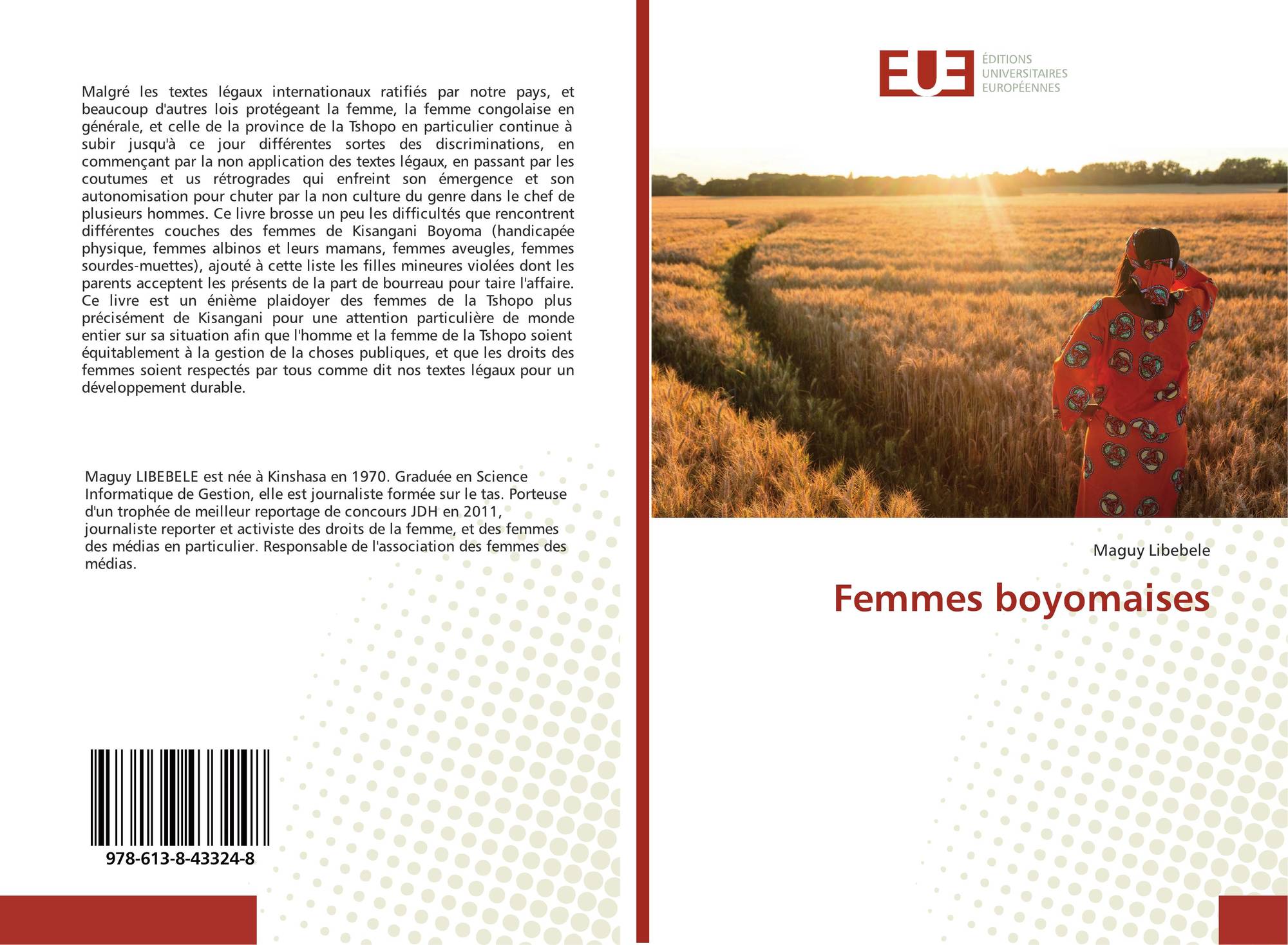 Malgré les textes légaux internationaux ratifiés par notre pays, et beaucoup d'autres lois protégeant la femme, la femme congolaise en générale, et celle de la province de la Tshopo en particulier continue à subir jusqu'à ce jour différentes sortes des discriminations, en commençant par la non application des textes légaux, en passant par les coutumes et us rétrogrades qui enfreint son émergence et son autonomisation pour chuter par la non culture du genre dans le chef de plusieurs hommes. Ce livre brosse un peu les difficultés que rencontrent différentes couches des femmes de Kisangani Boyoma (handicapée physique, femmes albinos et leurs mamans, femmes aveugles, femmes sourdes-muettes), ajouté à cette liste les filles mineures violées dont les parents acceptent les présents de la part de bourreau pour taire l'affaire. Ce livre est un énième plaidoyer des femmes de la Tshopo plus précisément de Kisangani pour une attention particulière de monde entier sur sa situation afin que l'homme et la femme de la Tshopo soient équitablement à la gestion de la choses publiques, et que les droits des femmes soient respectés par tous comme dit nos textes légaux pour un développement durable.

Maguy LIBEBELE est née à Kinshasa en 1970. Graduée en Science Informatique de Gestion, elle est journaliste formée sur le tas. Porteuse d'un trophée de meilleur reportage de concours JDH en 2011, journaliste reporter et activiste des droits de la femme, et des femmes des médias en particulier. Responsable de l'association des femmes des médias.

978-613-8-43324-8

EUE
ÉDITIONS
UNIVERSITAIRES
EUROPÉENNES

Maguy Libebele

Femmes boyomaises